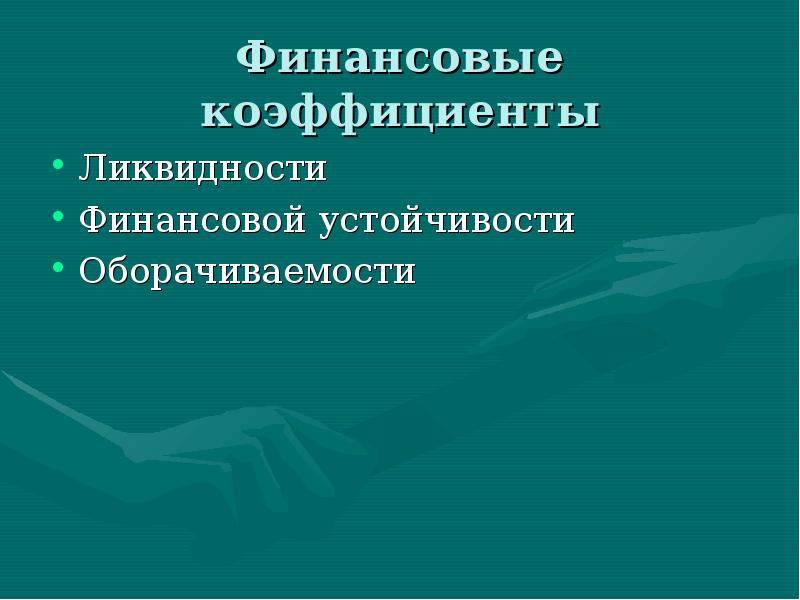 Финансовые коэффициенты

• Ликвидности
• Финансовой устойчивости
• Оборачиваемости